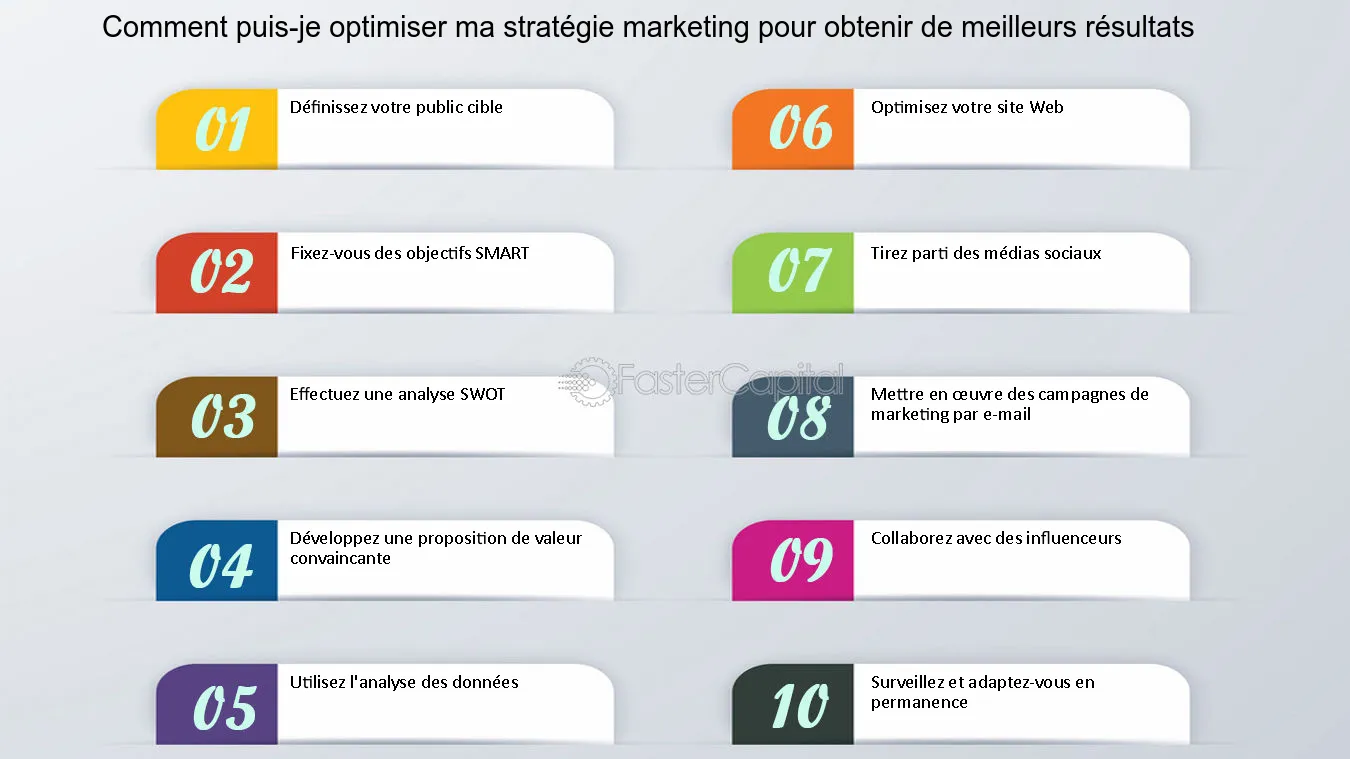 Comment puis-je optimiser ma stratégie marketing pour obtenir de meilleurs résultats

01 Définissez votre public cible

02 Fixez-vous des objectifs SMART

03 Effectuez une analyse SWOT

04 Développez une proposition de valeur convaincante

05 Utilisez l'analyse des données

06 Optimisez votre site Web

07 Tirez parti des médias sociaux

08 Mettre en œuvre des campagnes de marketing par e-mail

09 Collaborez avec des influenceurs

10 Surveillez et adaptez-vous en permanence

FasterCapital